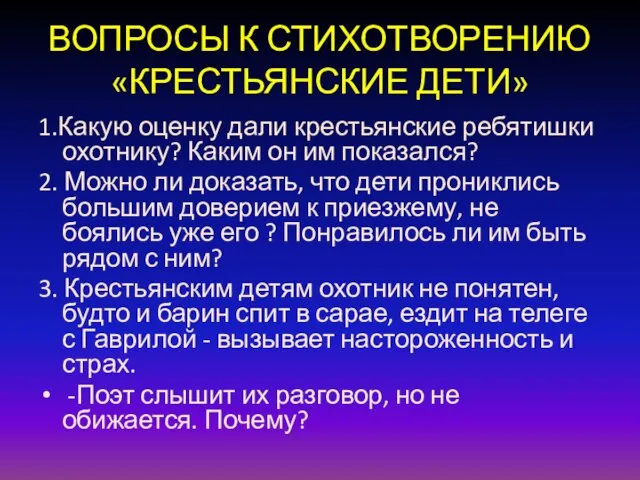 ВОПРОСЫ К СТИХОТВОРЕНИЮ «КРЕСТЬЯНСКИЕ ДЕТИ»

1.Какую оценку дали крестьянские ребятишки охотнику? Каким он им показался?

2. Можно ли доказать, что дети прониклись большим доверием к приезжему, не боялись уже его ? Понравилось ли им быть рядом с ним?

3. Крестьянским детям охотник не понятен, будто и барин спит в сарае, ездит на телеге с Гаврилой - вызывает настороженность и страх.

• -Поэт слышит их разговор, но не обижается. Почему?